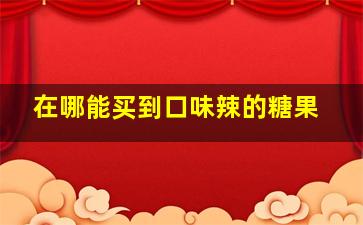 在哪能买到口味辣的糖果